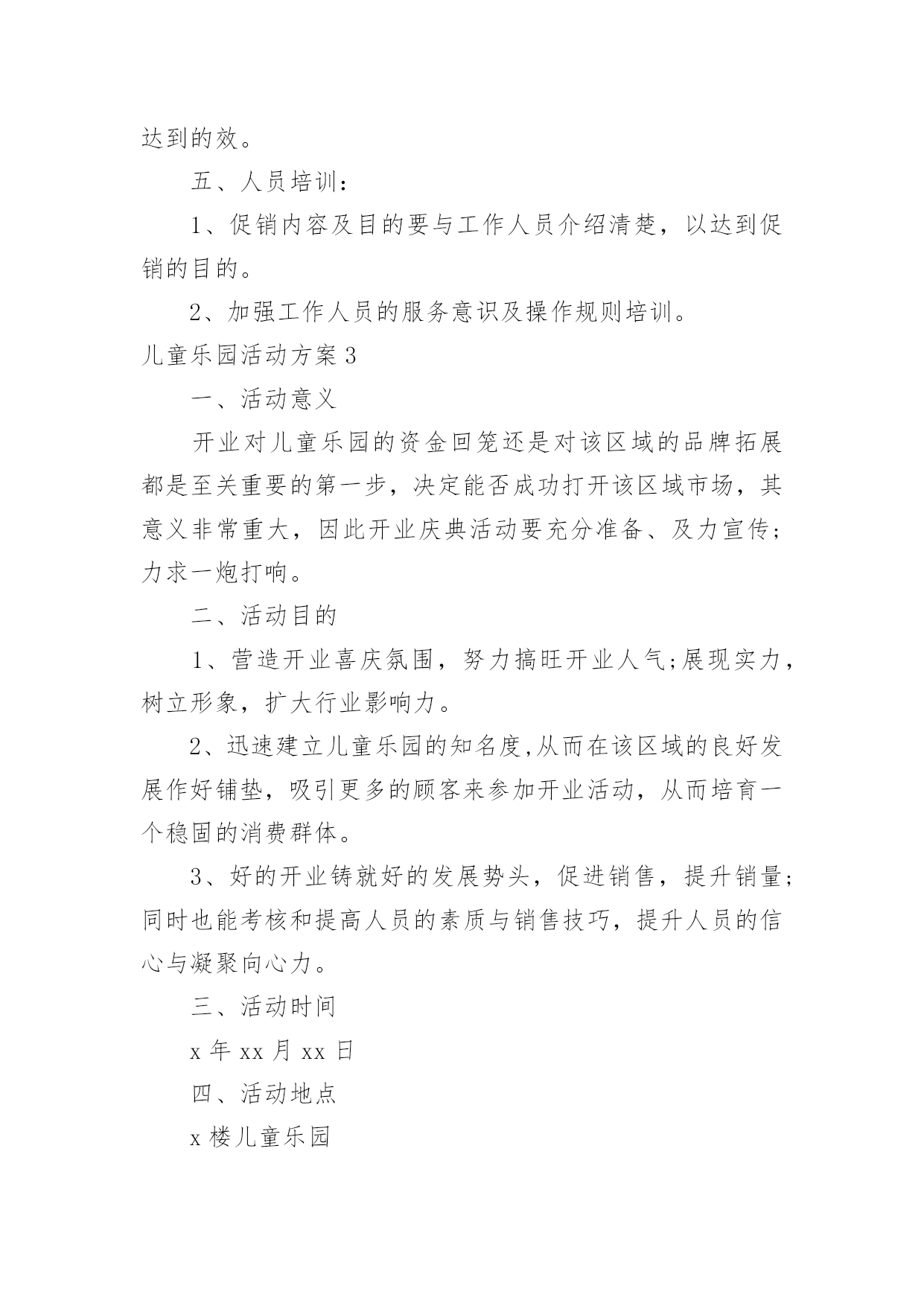 达到的效。

五、人员培训：

1、促销内容及目的要与工作人员介绍清楚，以达到促销的目的。

2、加强工作人员的服务意识及操作规则培训。

儿童乐园活动方案3

一、活动意义

开业对儿童乐园的资金回笼还是对该区域的品牌拓展都是至关重要的第一步，决定能否成功打开该区域市场，其意义非常重大，因此开业庆典活动要充分准备、及力宣传；力求一炮打响。

二、活动目的

1、营造开业喜庆氛围，努力搞旺开业人气;展现实力，树立形象，扩大行业影响力。

2、迅速建立儿童乐园的知名度,从而在该区域的良好发展作好铺垫，吸引更多的顾客来参加开业活动，从而培育一个稳固的消费群体。

3、好的开业铸就好的发展势头，促进销售，提升销量；同时也能考核和提高人员的素质与销售技巧，提升人员的信心与凝聚向心力。

三、活动时间

x年xx月xx日

四、活动地点

x楼儿童乐园